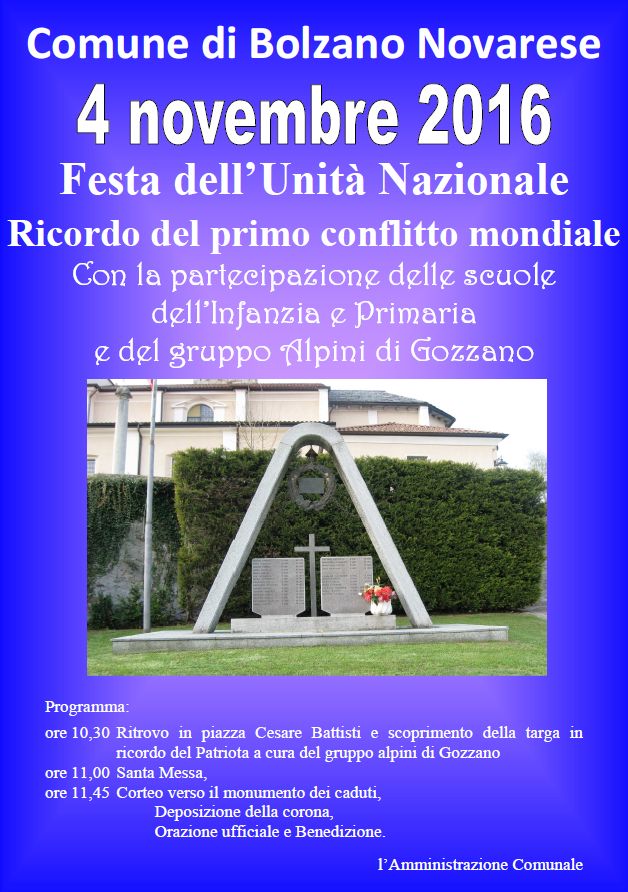 Comune di Bolzano Novarese

4 novembre 2016

Festa dell'Unità Nazionale

Ricordo del primo conflitto mondiale

Con la partecipazione delle scuole dell'Infanzia e Primaria e del gruppo Alpini di Gozzano

Programma:

ore 10,30 Ritrovo in piazza Cesare Battisti e scoprimento della targa in ricordo del Patriota a cura del gruppo alpini di Gozzano
ore 11,00 Santa Messa,
ore 11,45 Corteo verso il monumento dei caduti,
Deposizione della corona,
Orazione ufficiale e Benedizione.

l'Amministrazione Comunale